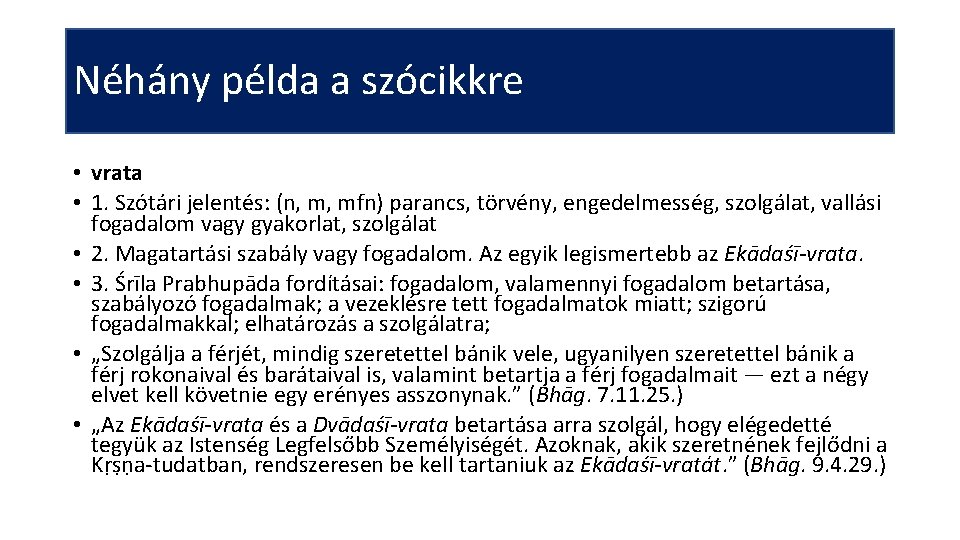 Néhány példa a szócikkre

• vrata
• 1. Szótári jelentés: (n, m, mfn) parancs, törvény, engedelmesség, szolgálat, vallási fogadalom vagy gyakorlat, szolgálat
• 2. Magatartási szabály vagy fogadalom. Az egyik legismertebb az Ekādaśī-vrata.
• 3. Śrīla Prabhupāda fordításai: fogadalom, valamennyi fogadalom betartása, szabályozó fogadalmak; a vezeklésre tett fogadalmatok miatt; szigorú fogadalmakkal; elhatározás a szolgálatra;
• „Szolgálja a férjét, mindig szeretettel bánik vele, ugyanilyen szeretettel bánik a férj rokonaival és barátaival is, valamint betartja a férj fogadalmait — ezt a négy elvet kell követnie egy erényes asszonynak.” (Bhāg. 7.11.25.)
• „Az Ekādaśī-vrata és a Dvādaśī-vrata betartása arra szolgál, hogy elégedetté tegyük az Istenség Legfelsőbb Személyiségét. Azoknak, akik szeretnének fejlődni a Kṛṣṇa-tudatban, rendszeresen be kell tartaniuk az Ekādaśī-vratát.” (Bhāg. 9.4.29.)